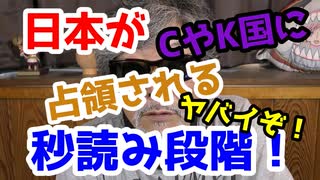 日本が

CやK国に

占領される

ヤバイぞ！

秒読み段階！